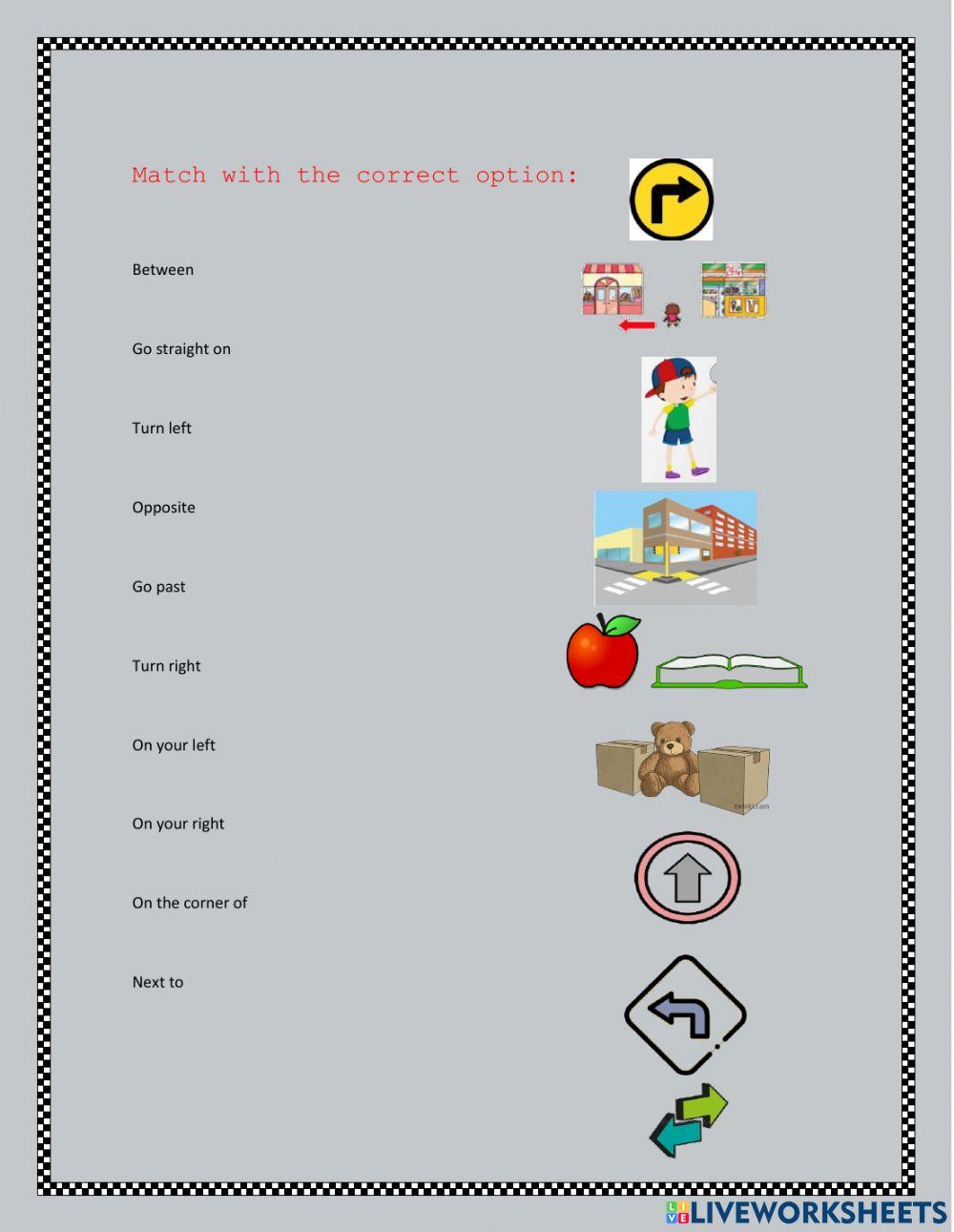 Match with the correct option:

Between

Go straight on

Turn left

Opposite

Go past

Turn right

On your left

On your right

On the corner of

Next to

twinkl.com

LIVEWORKSHEETS